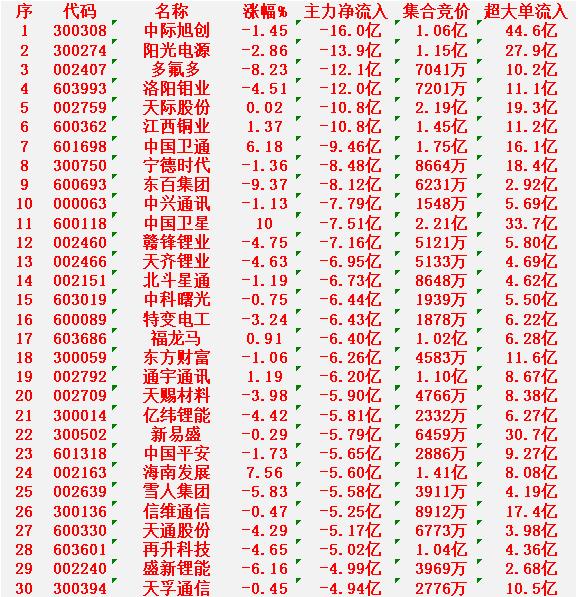 | 序 | 代码 | 名称 | 涨幅% | 主力净流入 | 集合竞价 | 超大单流入 |
|---|---|---|---|---|---|---|
| 1 | 300308 | 中际旭创 | -1.45 | -16.0亿 | 1.06亿 | 44.6亿 |
| 2 | 300274 | 阳光电源 | -2.86 | -13.9亿 | 1.15亿 | 27.9亿 |
| 3 | 002407 | 多氟多 | -8.23 | -12.1亿 | 7041万 | 10.2亿 |
| 4 | 603993 | 洛阳钼业 | -4.51 | -12.0亿 | 7201万 | 11.1亿 |
| 5 | 002759 | 天际股份 | 0.02 | -10.8亿 | 2.19亿 | 19.3亿 |
| 6 | 600362 | 江西铜业 | 1.37 | -10.8亿 | 1.45亿 | 11.2亿 |
| 7 | 601698 | 中国卫通 | 6.18 | -9.46亿 | 1.75亿 | 16.1亿 |
| 8 | 300750 | 宁德时代 | -1.36 | -8.48亿 | 8664万 | 18.4亿 |
| 9 | 600693 | 东百集团 | -9.37 | -8.12亿 | 6231万 | 2.92亿 |
| 10 | 000063 | 中兴通讯 | -1.13 | -7.79亿 | 1548万 | 5.69亿 |
| 11 | 600118 | 中国卫星 | 10 | -7.51亿 | 2.21亿 | 33.7亿 |
| 12 | 002460 | 赣锋锂业 | -4.75 | -7.16亿 | 5121万 | 5.80亿 |
| 13 | 002466 | 天齐锂业 | -4.63 | -6.95亿 | 5133万 | 4.69亿 |
| 14 | 002151 | 北斗星通 | -1.19 | -6.73亿 | 8648万 | 4.62亿 |
| 15 | 603019 | 中科曙光 | -0.75 | -6.44亿 | 1939万 | 5.50亿 |
| 16 | 600089 | 特变电工 | -3.24 | -6.43亿 | 1878万 | 6.22亿 |
| 17 | 603686 | 福龙马 | 0.91 | -6.40亿 | 1.02亿 | 6.28亿 |
| 18 | 300059 | 东方财富 | -1.06 | -6.26亿 | 4583万 | 11.6亿 |
| 19 | 002792 | 通宇通讯 | 1.19 | -6.20亿 | 1.10亿 | 8.67亿 |
| 20 | 002709 | 天赐材料 | -3.98 | -5.90亿 | 4766万 | 8.38亿 |
| 21 | 300014 | 亿纬锂能 | -4.42 | -5.81亿 | 2332万 | 6.27亿 |
| 22 | 300502 | 新易盛 | -0.29 | -5.79亿 | 6459万 | 30.7亿 |
| 23 | 601318 | 中国平安 | -1.73 | -5.65亿 | 2886万 | 9.27亿 |
| 24 | 002163 | 海南发展 | 7.56 | -5.60亿 | 1.41亿 | 8.08亿 |
| 25 | 002639 | 雪人集团 | -5.83 | -5.58亿 | 3911万 | 4.19亿 |
| 26 | 300136 | 信维通信 | -0.47 | -5.25亿 | 8912万 | 17.4亿 |
| 27 | 600330 | 天通股份 | -4.29 | -5.17亿 | 6773万 | 3.98亿 |
| 28 | 603601 | 再升科技 | -4.65 | -5.02亿 | 1.04亿 | 4.36亿 |
| 29 | 002240 | 盛新锂能 | -6.16 | -4.99亿 | 3969万 | 2.68亿 |
| 30 | 300394 | 天孚通信 | -0.45 | -4.94亿 | 2776万 | 10.5亿 |